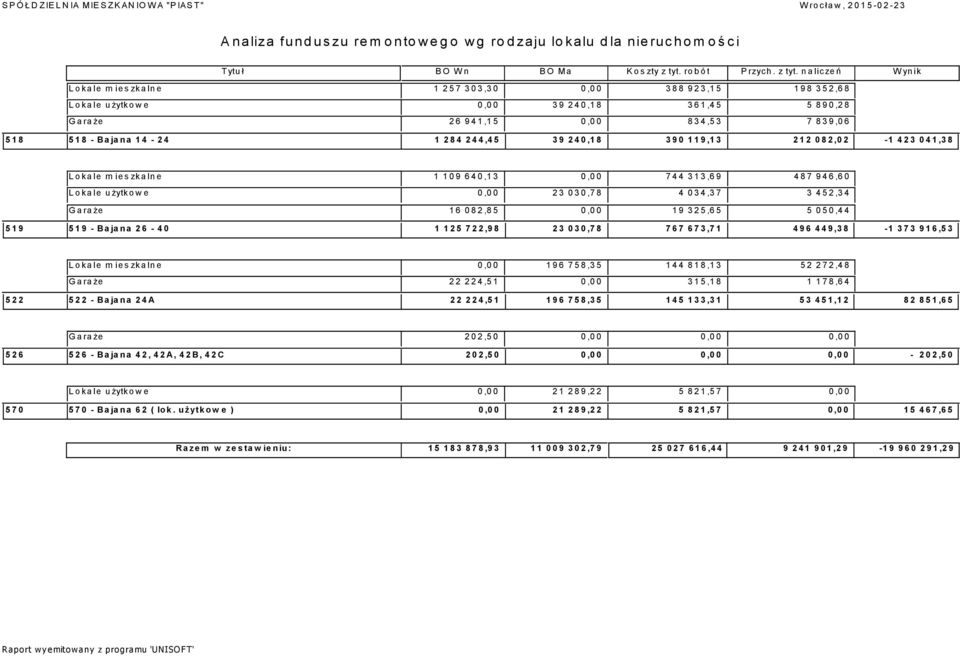 SPÓŁDZIELNIA MIESZKANIOWA "PIAST"

Wrocław, 2015-02-23

Analiza funduszu remontowego wg rodzaju lokalu dla nieruchomości

| | Tytuł | BO Wn | BO Ma | Koszty z tyt. robót | Przych. z tyt. naliczeń | Wynik |
|---|---|---|---|---|---|---|
| | Lokale mieszkalne | 1 257 303,30 | 0,00 | 388 923,15 | 198 352,68 | |
| | Lokale użytkowe | 0,00 | 39 240,18 | 361,45 | 5 890,28 | |
| | Garaże | 26 941,15 | 0,00 | 834,53 | 7 839,06 | |
| 518 | 518 - Bajana 14 - 24 | 1 284 244,45 | 39 240,18 | 390 119,13 | 212 082,02 | -1 423 041,38 |
| | Lokale mieszkalne | 1 109 640,13 | 0,00 | 744 313,69 | 487 946,60 | |
| | Lokale użytkowe | 0,00 | 23 030,78 | 4 034,37 | 3 452,34 | |
| | Garaże | 16 082,85 | 0,00 | 19 325,65 | 5 050,44 | |
| 519 | 519 - Bajana 26 - 40 | 1 125 722,98 | 23 030,78 | 767 673,71 | 496 449,38 | -1 373 916,53 |
| | Lokale mieszkalne | 0,00 | 196 758,35 | 144 818,13 | 52 272,48 | |
| | Garaże | 22 224,51 | 0,00 | 315,18 | 1 178,64 | |
| 522 | 522 - Bajana 24A | 22 224,51 | 196 758,35 | 145 133,31 | 53 451,12 | 82 851,65 |
| | Garaże | 202,50 | 0,00 | 0,00 | 0,00 | |
| 526 | 526 - Bajana 42, 42A, 42B, 42C | 202,50 | 0,00 | 0,00 | 0,00 | - 202,50 |
| | Lokale użytkowe | 0,00 | 21 289,22 | 5 821,57 | 0,00 | |
| 570 | 570 - Bajana 62 ( lok. użytkowe ) | 0,00 | 21 289,22 | 5 821,57 | 0,00 | 15 467,65 |
| | Razem w zestawieniu: | 15 183 878,93 | 11 009 302,79 | 25 027 616,44 | 9 241 901,29 | -19 960 291,29 |

Raport wyemitowany z programu 'UNISOFT'